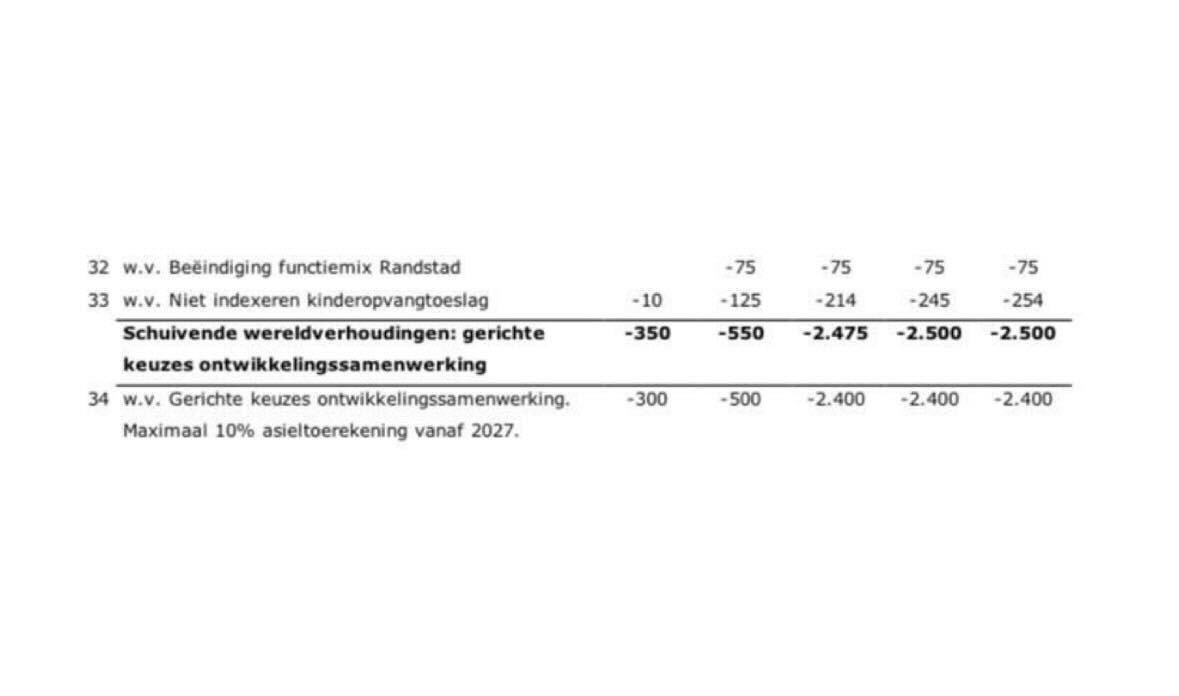 |  |  |  |  |  |  |  |
|---|---|---|---|---|---|---|
| 32 | w.v. Beëindiging functiemix Randstad |  | -75 | -75 | -75 | -75 |
| 33 | w.v. Niet indexeren kinderopvangtoeslag | -10 | -125 | -214 | -245 | -254 |
|  | **Schuivende wereldverhoudingen: gerichte keuzes ontwikkelingssamenwerking** | **-350** | **-550** | **-2.475** | **-2.500** | **-2.500** |
| 34 | w.v. Gerichte keuzes ontwikkelingssamenwerking. Maximaal 10% asieltoerekening vanaf 2027. | -300 | -500 | -2.400 | -2.400 | -2.400 |